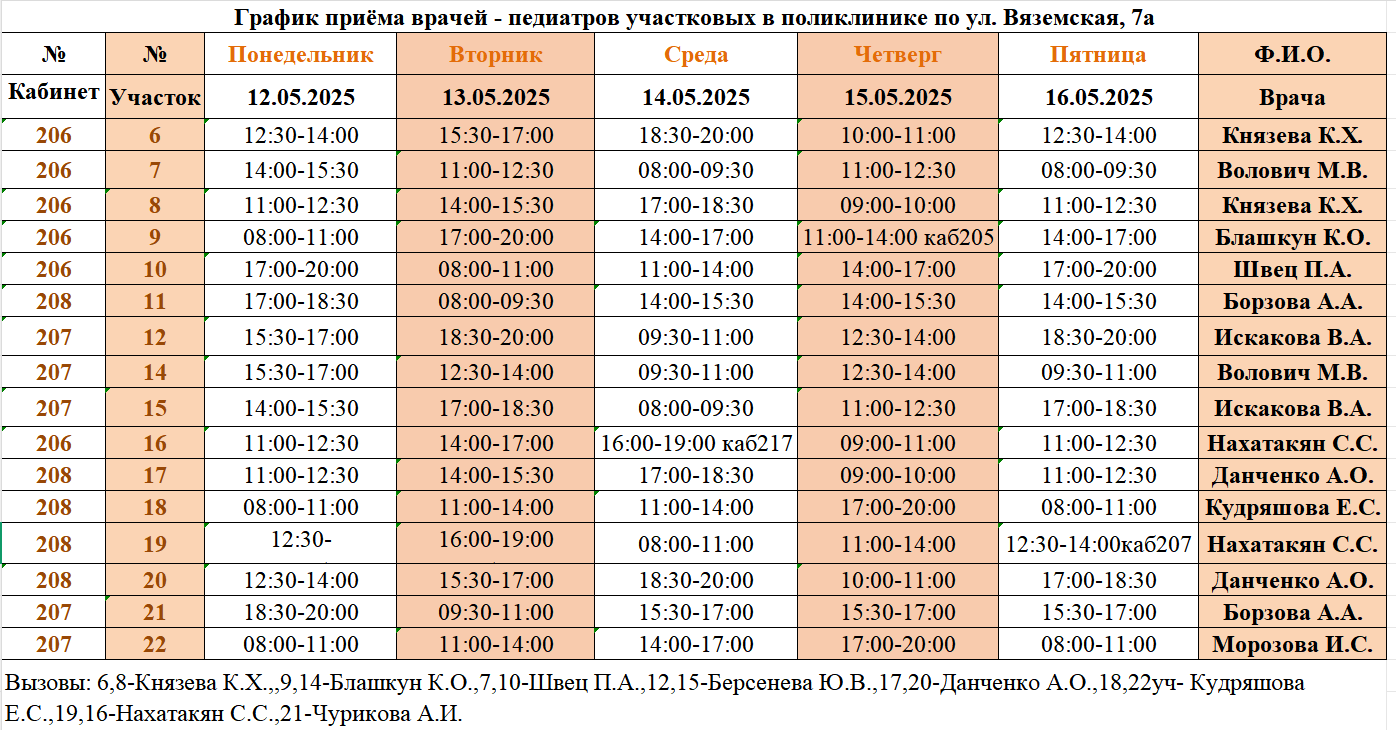 График приёма врачей - педиатров участковых в поликлинике по ул. Вяземская, 7а

| № Кабинет | № Участок | Понедельник 12.05.2025 | Вторник 13.05.2025 | Среда 14.05.2025 | Четверг 15.05.2025 | Пятница 16.05.2025 | Ф.И.О. Врача |
|---|---|---|---|---|---|---|---|
| 206 | 6 | 12:30-14:00 | 15:30-17:00 | 18:30-20:00 | 10:00-11:00 | 12:30-14:00 | Князева К.Х. |
| 206 | 7 | 14:00-15:30 | 11:00-12:30 | 08:00-09:30 | 11:00-12:30 | 08:00-09:30 | Волович М.В. |
| 206 | 8 | 11:00-12:30 | 14:00-15:30 | 17:00-18:30 | 09:00-10:00 | 11:00-12:30 | Князева К.Х. |
| 206 | 9 | 08:00-11:00 | 17:00-20:00 | 14:00-17:00 | 11:00-14:00 каб205 | 14:00-17:00 | Блашкун К.О. |
| 206 | 10 | 17:00-20:00 | 08:00-11:00 | 11:00-14:00 | 14:00-17:00 | 17:00-20:00 | Швец П.А. |
| 208 | 11 | 17:00-18:30 | 08:00-09:30 | 14:00-15:30 | 14:00-15:30 | 14:00-15:30 | Борзова А.А. |
| 207 | 12 | 15:30-17:00 | 18:30-20:00 | 09:30-11:00 | 12:30-14:00 | 18:30-20:00 | Искакова В.А. |
| 207 | 14 | 15:30-17:00 | 12:30-14:00 | 09:30-11:00 | 12:30-14:00 | 09:30-11:00 | Волович М.В. |
| 207 | 15 | 14:00-15:30 | 17:00-18:30 | 08:00-09:30 | 11:00-12:30 | 17:00-18:30 | Искакова В.А. |
| 206 | 16 | 11:00-12:30 | 14:00-17:00 | 16:00-19:00 каб217 | 09:00-11:00 | 11:00-12:30 | Нахатакян С.С. |
| 208 | 17 | 11:00-12:30 | 14:00-15:30 | 17:00-18:30 | 09:00-10:00 | 11:00-12:30 | Данченко А.О. |
| 208 | 18 | 08:00-11:00 | 11:00-14:00 | 11:00-14:00 | 17:00-20:00 | 08:00-11:00 | Кудряшова Е.С. |
| 208 | 19 | 12:30- | 16:00-19:00 | 08:00-11:00 | 11:00-14:00 | 12:30-14:00каб207 | Нахатакян С.С. |
| 208 | 20 | 12:30-14:00 | 15:30-17:00 | 18:30-20:00 | 10:00-11:00 | 17:00-18:30 | Данченко А.О. |
| 207 | 21 | 18:30-20:00 | 09:30-11:00 | 15:30-17:00 | 15:30-17:00 | 15:30-17:00 | Борзова А.А. |
| 207 | 22 | 08:00-11:00 | 11:00-14:00 | 14:00-17:00 | 17:00-20:00 | 08:00-11:00 | Морозова И.С. |

Вызовы: 6,8-Князева К.Х.,,9,14-Блашкун К.О.,7,10-Швец П.А.,12,15-Берсенева Ю.В.,17,20-Данченко А.О.,18,22уч- Кудряшова Е.С.,19,16-Нахатакян С.С.,21-Чурикова А.И.